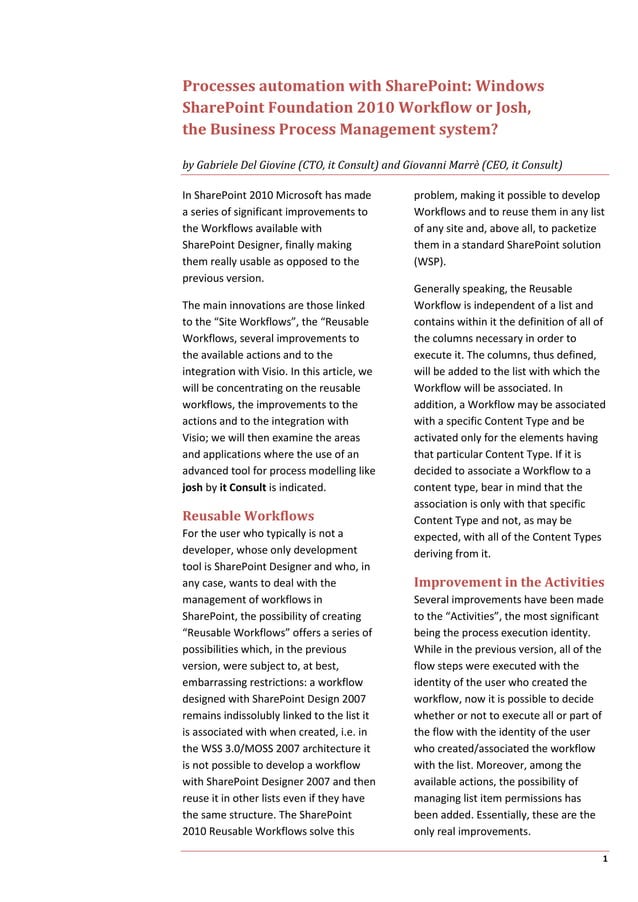 Processes automation with SharePoint: Windows SharePoint Foundation 2010 Workflow or Josh, the Business Process Management system?

by Gabriele Del Giovine (CTO, it Consult) and Giovanni Marrè (CEO, it Consult)

In SharePoint 2010 Microsoft has made a series of significant improvements to the Workflows available with SharePoint Designer, finally making them really usable as opposed to the previous version.

The main innovations are those linked to the “Site Workflows”, the “Reusable Workflows, several improvements to the available actions and to the integration with Visio. In this article, we will be concentrating on the reusable workflows, the improvements to the actions and to the integration with Visio; we will then examine the areas and applications where the use of an advanced tool for process modelling like josh by it Consult is indicated.

Reusable Workflows

For the user who typically is not a developer, whose only development tool is SharePoint Designer and who, in any case, wants to deal with the management of workflows in SharePoint, the possibility of creating “Reusable Workflows” offers a series of possibilities which, in the previous version, were subject to, at best, embarrassing restrictions: a workflow designed with SharePoint Design 2007 remains indissolubly linked to the list it is associated with when created, i.e. in the WSS 3.0/MOSS 2007 architecture it is not possible to develop a workflow with SharePoint Designer 2007 and then reuse it in other lists even if they have the same structure. The SharePoint 2010 Reusable Workflows solve this problem, making it possible to develop Workflows and to reuse them in any list of any site and, above all, to packetize them in a standard SharePoint solution (WSP).

Generally speaking, the Reusable Workflow is independent of a list and contains within it the definition of all of the columns necessary in order to execute it. The columns, thus defined, will be added to the list with which the Workflow will be associated. In addition, a Workflow may be associated with a specific Content Type and be activated only for the elements having that particular Content Type. If it is decided to associate a Workflow to a content type, bear in mind that the association is only with that specific Content Type and not, as may be expected, with all of the Content Types deriving from it.

Improvement in the Activities

Several improvements have been made to the “Activities”, the most significant being the process execution identity. While in the previous version, all of the flow steps were executed with the identity of the user who created the workflow, now it is possible to decide whether or not to execute all or part of the flow with the identity of the user who created/associated the workflow with the list. Moreover, among the available actions, the possibility of managing list item permissions has been added. Essentially, these are the only real improvements.

1